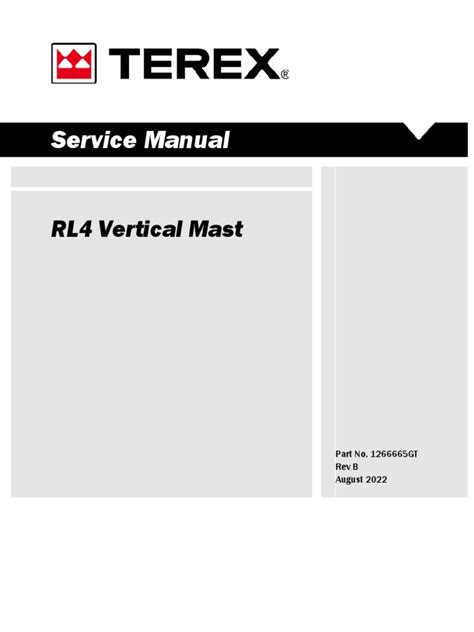 TEREX®

Service Manual

RL4 Vertical Mast

Part No. 1266665GT
Rev B
August 2022